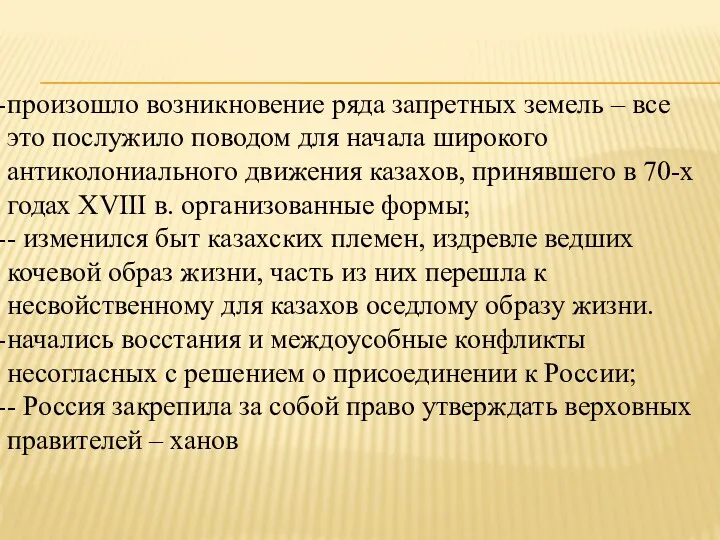 -произошло возникновение ряда запретных земель – все это послужило поводом для начала широкого антиколониального движения казахов, принявшего в 70-х годах XVIII в. организованные формы;

-- изменился быт казахских племен, издревле ведших кочевой образ жизни, часть из них перешла к несвойственному для казахов оседлому образу жизни.

-начались восстания и междоусобные конфликты несогласных с решением о присоединении к России;

-- Россия закрепила за собой право утверждать верховных правителей – ханов